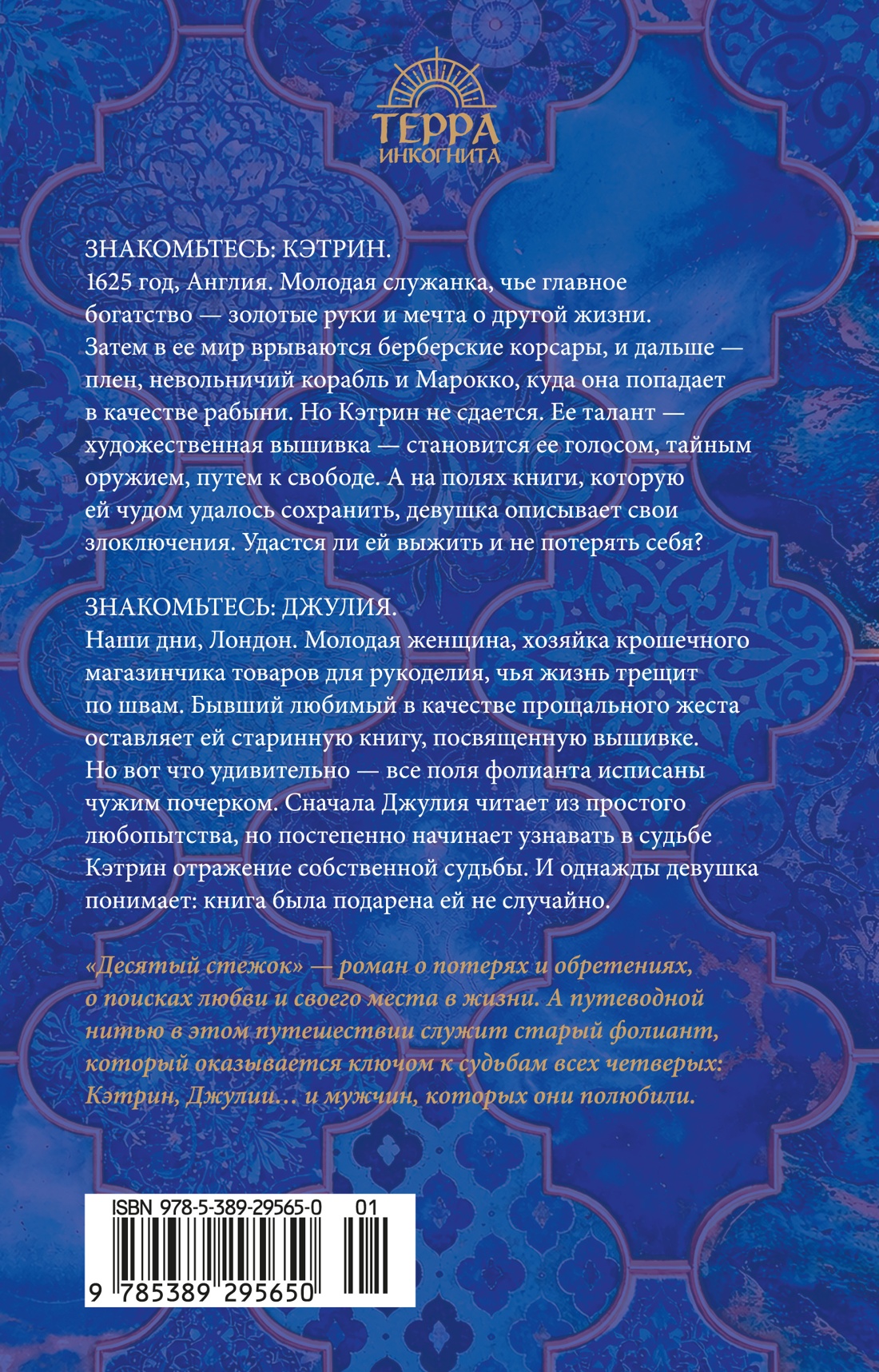 ТЕРРА
ИНКОГНИТА

ЗНАКОМЬТЕСЬ: КЭТРИН.
1625 год, Англия. Молодая служанка, чье главное богатство — золотые руки и мечта о другой жизни. Затем в ее мир врываются берберские корсары, и дальше — плен, невольничий корабль и Марокко, куда она попадает в качестве рабыни. Но Кэтрин не сдается. Ее талант — художественная вышивка — становится ее голосом, тайным оружием, путем к свободе. А на полях книги, которую ей чудом удалось сохранить, девушка описывает свои злоключения. Удастся ли ей выжить и не потерять себя?

ЗНАКОМЬТЕСЬ: ДЖУЛИЯ.
Наши дни, Лондон. Молодая женщина, хозяйка крошечного магазинчика товаров для рукоделия, чья жизнь трещит по швам. Бывший любимый в качестве прощального жеста оставляет ей старинную книгу, посвященную вышивке. Но вот что удивительно — все поля фолианта исписаны чужим почерком. Сначала Джулия читает из простого любопытства, но постепенно начинает узнавать в судьбе Кэтрин отражение собственной судьбы. И однажды девушка понимает: книга была подарена ей не случайно.

«Десятый стежок» — роман о потерях и обретениях, о поисках любви и своего места в жизни. А путеводной нитью в этом путешествии служит старый фолиант, который оказывается ключом к судьбам всех четверых: Кэтрин, Джулии… и мужчин, которых они полюбили.

ISBN 978-5-389-29565-0 01

9 785389 295650